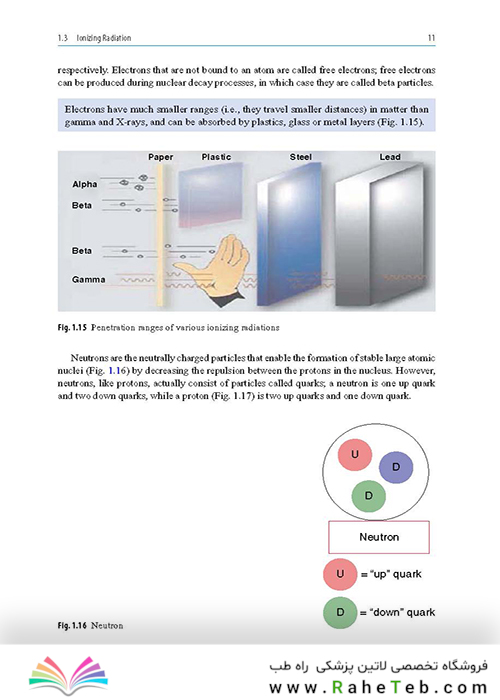 1.3 Ionizing Radiation

11

respectively. Electrons that are not bound to an atom are called free electrons; free electrons can be produced during nuclear decay processes, in which case they are called beta particles.

Electrons have much smaller ranges (i.e., they travel smaller distances) in matter than gamma and X-rays, and can be absorbed by plastics, glass or metal layers (Fig. 1.15).

Paper
Plastic
Steel
Lead
Alpha
Beta
Beta
Gamma

Fig. 1.15 Penetration ranges of various ionizing radiations

Neutrons are the neutrally charged particles that enable the formation of stable large atomic nuclei (Fig. 1.16) by decreasing the repulsion between the protons in the nucleus. However, neutrons, like protons, actually consist of particles called quarks; a neutron is one up quark and two down quarks, while a proton (Fig. 1.17) is two up quarks and one down quark.

U
D
D
Neutron
U = "up" quark
D = "down" quark

Fig. 1.16 Neutron

فروشگاه تخصصی لاتین پزشکی راه طب
www.RaheTeb.com